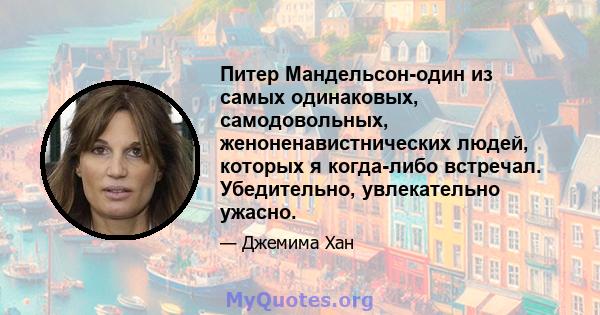 Питер Мандельсон-один из самых одинаковых, самодовольных, женоненавистнических людей, которых я когда-либо встречал. Убедительно, увлекательно ужасно.

— Джемима Хан

MyQuotes.org